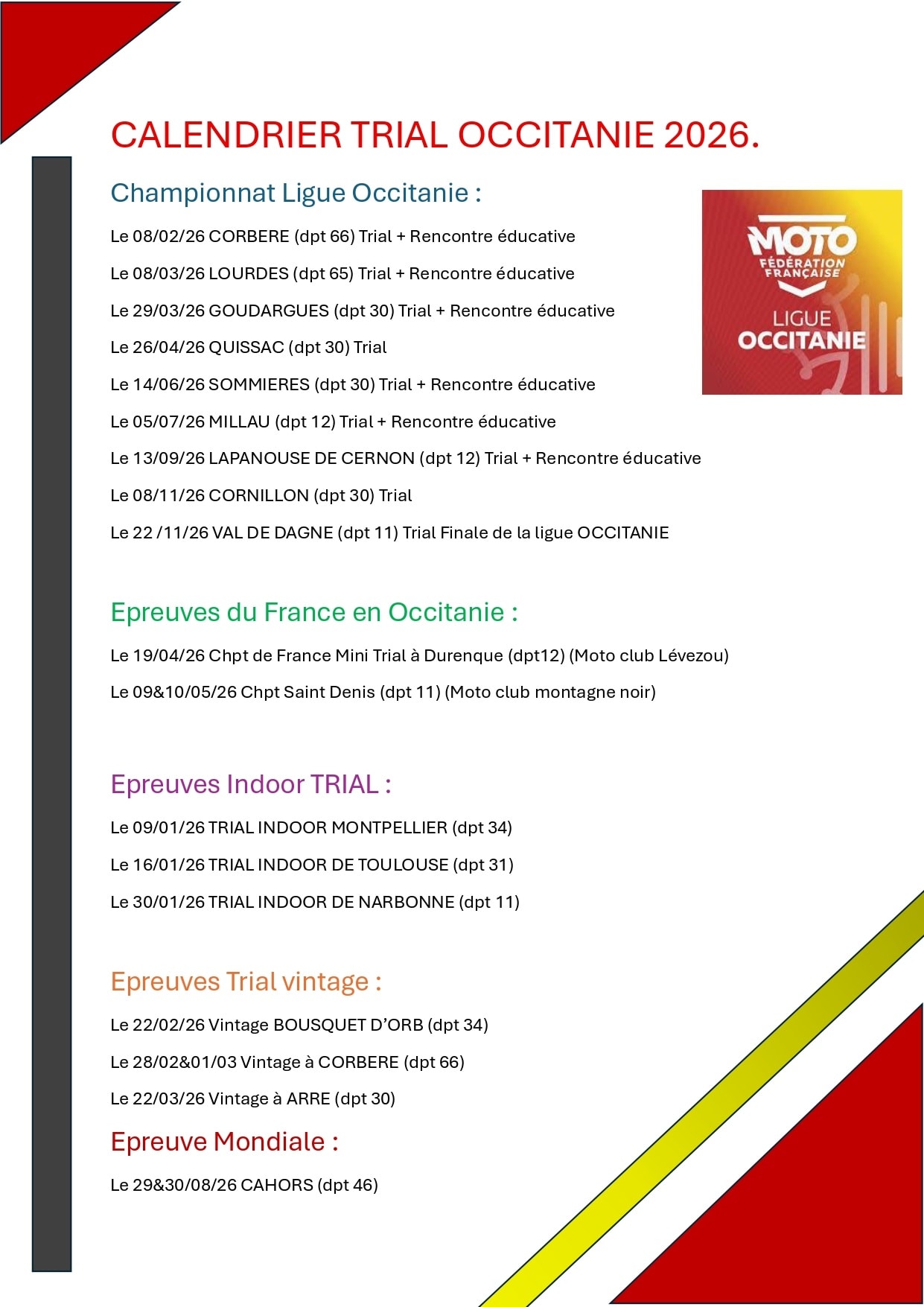 CALENDRIER TRIAL OCCITANIE 2026.

Championnat Ligue Occitanie :

MOTO FÉDÉRATION FRANÇAISE LIGUE OCCITANIE

Le 08/02/26 CORBERE (dpt 66) Trial + Rencontre éducative

Le 08/03/26 LOURDES (dpt 65) Trial + Rencontre éducative

Le 29/03/26 GOUDARGUES (dpt 30) Trial + Rencontre éducative

Le 26/04/26 QUISSAC (dpt 30) Trial

Le 14/06/26 SOMMIERES (dpt 30) Trial + Rencontre éducative

Le 05/07/26 MILLAU (dpt 12) Trial + Rencontre éducative

Le 13/09/26 LAPANOUSE DE CERNON (dpt 12) Trial + Rencontre éducative

Le 08/11/26 CORNILLON (dpt 30) Trial

Le 22 /11/26 VAL DE DAGNE (dpt 11) Trial Finale de la ligue OCCITANIE

Epreuves du France en Occitanie :

Le 19/04/26 Chpt de France Mini Trial à Durenque (dpt12) (Moto club Lévezou)

Le 09&10/05/26 Chpt Saint Denis (dpt 11) (Moto club montagne noir)

Epreuves Indoor TRIAL :

Le 09/01/26 TRIAL INDOOR MONTPELLIER (dpt 34)

Le 16/01/26 TRIAL INDOOR DE TOULOUSE (dpt 31)

Le 30/01/26 TRIAL INDOOR DE NARBONNE (dpt 11)

Epreuves Trial vintage :

Le 22/02/26 Vintage BOUSQUET D'ORB (dpt 34)

Le 28/02&01/03 Vintage à CORBERE (dpt 66)

Le 22/03/26 Vintage à ARRE (dpt 30)

Epreuve Mondiale :

Le 29&30/08/26 CAHORS (dpt 46)